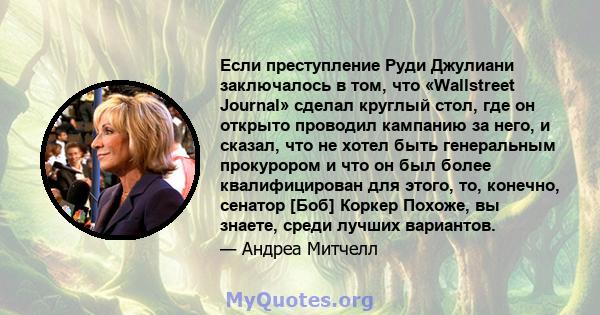 Если преступление Руди Джулиани заключалось в том, что «Wallstreet Journal» сделал круглый стол, где он открыто проводил кампанию за него, и сказал, что не хотел быть генеральным прокурором и что он был более квалифицирован для этого, то, конечно, сенатор [Боб] Коркер Похоже, вы знаете, среди лучших вариантов.

— Андреа Митчелл

MyQuotes.org